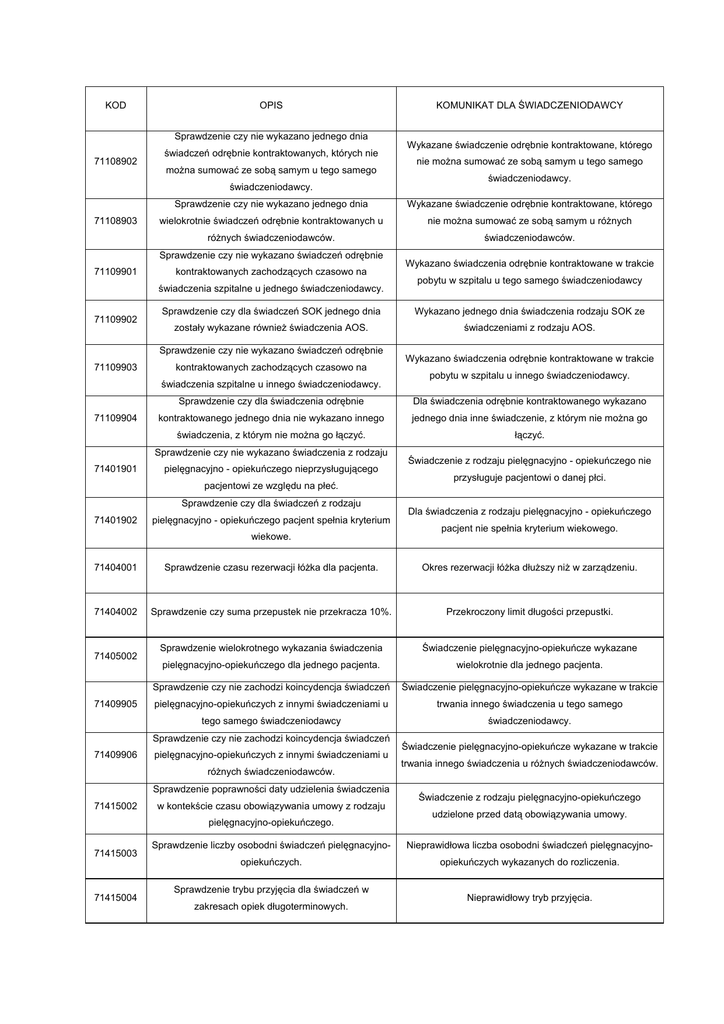 | KOD | OPIS | KOMUNIKAT DLA ŚWIADCZENIODAWCY |
|---|---|---|
| 71108902 | Sprawdzenie czy nie wykazano jednego dnia świadczeń odrębnie kontraktowanych, których nie można sumować ze sobą samym u tego samego świadczeniodawcy. | Wykazane świadczenie odrębnie kontraktowane, którego nie można sumować ze sobą samym u tego samego świadczeniodawcy. |
| 71108903 | Sprawdzenie czy nie wykazano jednego dnia wielokrotnie świadczeń odrębnie kontraktowanych u różnych świadczeniodawców. | Wykazane świadczenie odrębnie kontraktowane, którego nie można sumować ze sobą samym u różnych świadczeniodawców. |
| 71109901 | Sprawdzenie czy nie wykazano świadczeń odrębnie kontraktowanych zachodzących czasowo na świadczenia szpitalne u jednego świadczeniodawcy. | Wykazano świadczenia odrębnie kontraktowane w trakcie pobytu w szpitalu u tego samego świadczeniodawcy |
| 71109902 | Sprawdzenie czy dla świadczeń SOK jednego dnia zostały wykazane również świadczenia AOS. | Wykazano jednego dnia świadczenia rodzaju SOK ze świadczeniami z rodzaju AOS. |
| 71109903 | Sprawdzenie czy nie wykazano świadczeń odrębnie kontraktowanych zachodzących czasowo na świadczenia szpitalne u innego świadczeniodawcy. | Wykazano świadczenia odrębnie kontraktowane w trakcie pobytu w szpitalu u innego świadczeniodawcy. |
| 71109904 | Sprawdzenie czy dla świadczenia odrębnie kontraktowanego jednego dnia nie wykazano innego świadczenia, z którym nie można go łączyć. | Dla świadczenia odrębnie kontraktowanego wykazano jednego dnia inne świadczenie, z którym nie można go łączyć. |
| 71401901 | Sprawdzenie czy nie wykazano świadczenia z rodzaju pielęgnacyjno - opiekuńczego nieprzysługującego pacjentowi ze względu na płeć. | Świadczenie z rodzaju pielęgnacyjno - opiekuńczego nie przysługuje pacjentowi o danej płci. |
| 71401902 | Sprawdzenie czy dla świadczeń z rodzaju pielęgnacyjno - opiekuńczego pacjent spełnia kryterium wiekowe. | Dla świadczenia z rodzaju pielęgnacyjno - opiekuńczego pacjent nie spełnia kryterium wiekowego. |
| 71404001 | Sprawdzenie czasu rezerwacji łóżka dla pacjenta. | Okres rezerwacji łóżka dłuższy niż w zarządzeniu. |
| 71404002 | Sprawdzenie czy suma przepustek nie przekracza 10%. | Przekroczony limit długości przepustki. |
| 71405002 | Sprawdzenie wielokrotnego wykazania świadczenia pielęgnacyjno-opiekuńczego dla jednego pacjenta. | Świadczenie pielęgnacyjno-opiekuńcze wykazane wielokrotnie dla jednego pacjenta. |
| 71409905 | Sprawdzenie czy nie zachodzi koincydencja świadczeń pielęgnacyjno-opiekuńczych z innymi świadczeniami u tego samego świadczeniodawcy | Świadczenie pielęgnacyjno-opiekuńcze wykazane w trakcie trwania innego świadczenia u tego samego świadczeniodawcy. |
| 71409906 | Sprawdzenie czy nie zachodzi koincydencja świadczeń pielęgnacyjno-opiekuńczych z innymi świadczeniami u różnych świadczeniodawców. | Świadczenie pielęgnacyjno-opiekuńcze wykazane w trakcie trwania innego świadczenia u różnych świadczeniodawców. |
| 71415002 | Sprawdzenie poprawności daty udzielenia świadczenia w kontekście czasu obowiązywania umowy z rodzaju pielęgnacyjno-opiekuńczego. | Świadczenie z rodzaju pielęgnacyjno-opiekuńczego udzielone przed datą obowiązywania umowy. |
| 71415003 | Sprawdzenie liczby osobodni świadczeń pielęgnacyjno-opiekuńczych. | Nieprawidłowa liczba osobodni świadczeń pielęgnacyjno-opiekuńczych wykazanych do rozliczenia. |
| 71415004 | Sprawdzenie trybu przyjęcia dla świadczeń w zakresach opiek długoterminowych. | Nieprawidłowy tryb przyjęcia. |